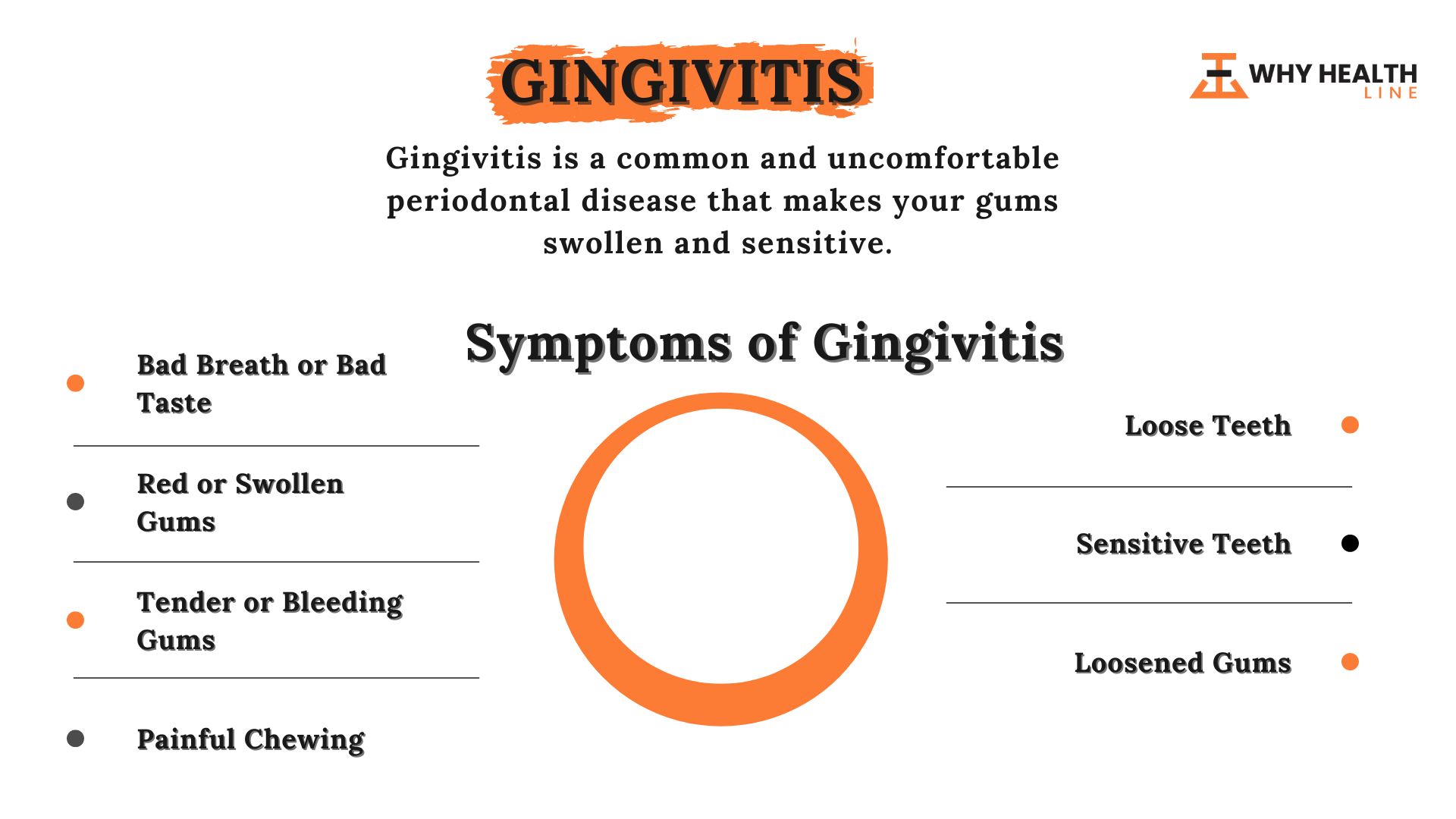 GINGIVITIS

WHY HEALTH LINE

Gingivitis is a common and uncomfortable periodontal disease that makes your gums swollen and sensitive.

Symptoms of Gingivitis

Bad Breath or Bad Taste

Red or Swollen Gums

Tender or Bleeding Gums

Painful Chewing

Loose Teeth

Sensitive Teeth

Loosened Gums